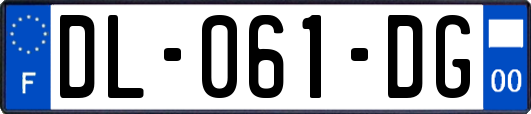 F
DL-061-DG
00